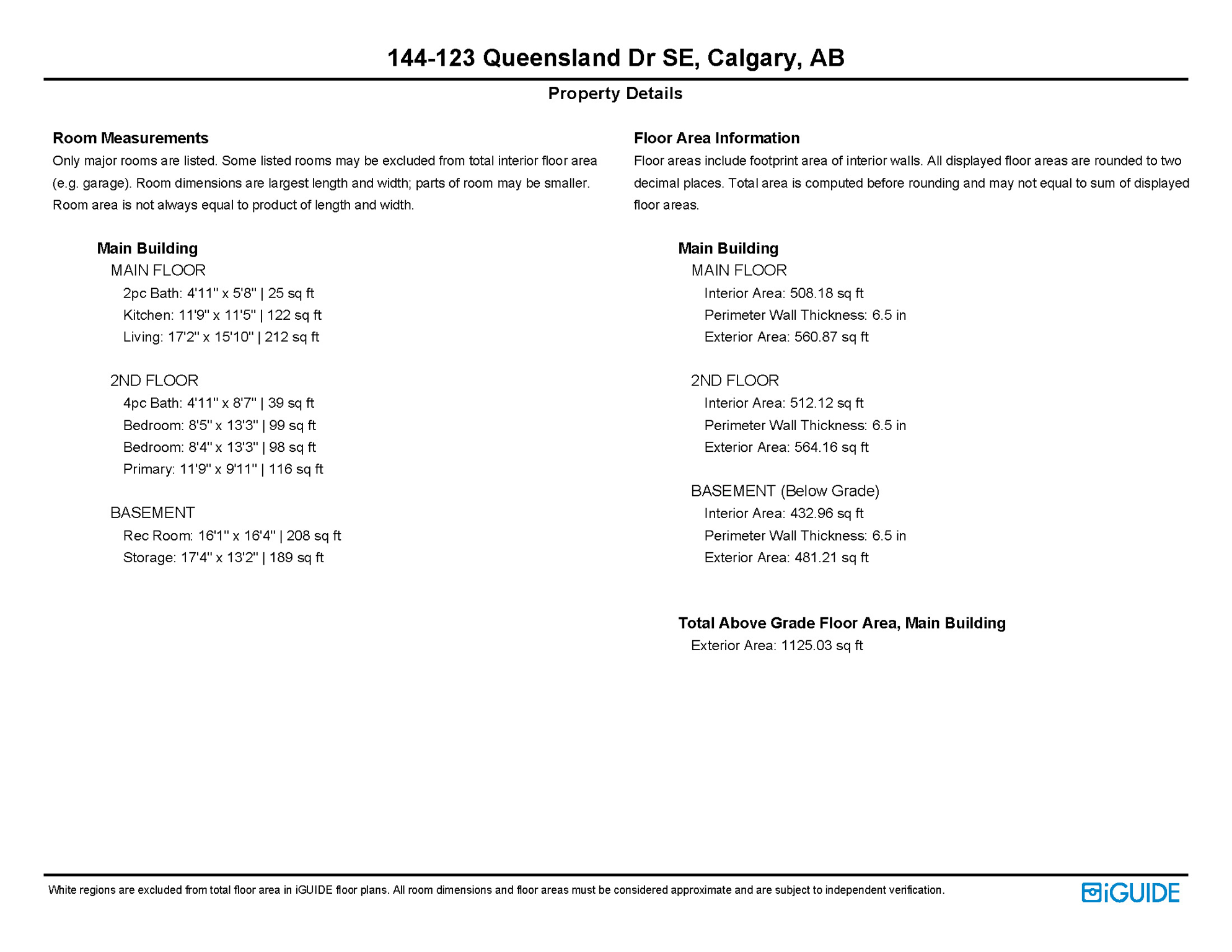 144-123 Queensland Dr SE, Calgary, AB

Property Details

Room Measurements
Only major rooms are listed. Some listed rooms may be excluded from total interior floor area (e.g. garage). Room dimensions are largest length and width; parts of room may be smaller. Room area is not always equal to product of length and width.

Main Building
MAIN FLOOR
2pc Bath: 4'11" x 5'8" | 25 sq ft
Kitchen: 11'9" x 11'5" | 122 sq ft
Living: 17'2" x 15'10" | 212 sq ft

2ND FLOOR
4pc Bath: 4'11" x 8'7" | 39 sq ft
Bedroom: 8'5" x 13'3" | 99 sq ft
Bedroom: 8'4" x 13'3" | 98 sq ft
Primary: 11'9" x 9'11" | 116 sq ft

BASEMENT
Rec Room: 16'1" x 16'4" | 208 sq ft
Storage: 17'4" x 13'2" | 189 sq ft

Floor Area Information
Floor areas include footprint area of interior walls. All displayed floor areas are rounded to two decimal places. Total area is computed before rounding and may not equal to sum of displayed floor areas.

Main Building
MAIN FLOOR
Interior Area: 508.18 sq ft
Perimeter Wall Thickness: 6.5 in
Exterior Area: 560.87 sq ft

2ND FLOOR
Interior Area: 512.12 sq ft
Perimeter Wall Thickness: 6.5 in
Exterior Area: 564.16 sq ft

BASEMENT (Below Grade)
Interior Area: 432.96 sq ft
Perimeter Wall Thickness: 6.5 in
Exterior Area: 481.21 sq ft

Total Above Grade Floor Area, Main Building
Exterior Area: 1125.03 sq ft

White regions are excluded from total floor area in iGUIDE floor plans. All room dimensions and floor areas must be considered approximate and are subject to independent verification.

iGUIDE